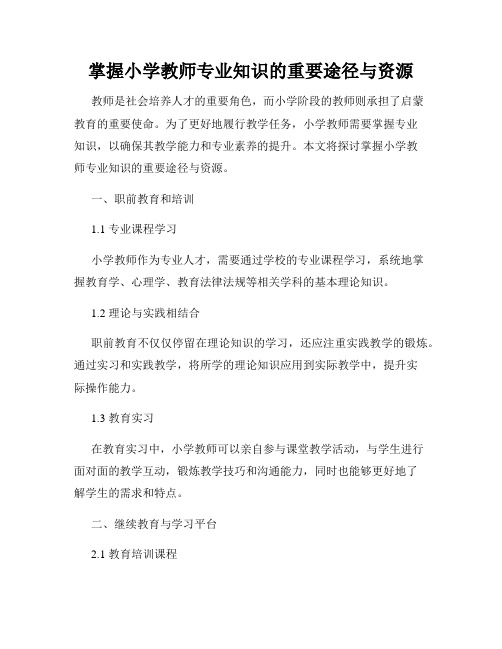 掌握小学教师专业知识的重要途径与资源

教师是社会培养人才的重要角色，而小学阶段的教师则承担了启蒙教育的重要使命。为了更好地履行教学任务，小学教师需要掌握专业知识，以确保其教学能力和专业素养的提升。本文将探讨掌握小学教师专业知识的重要途径与资源。

一、职前教育和培训

1.1 专业课程学习

小学教师作为专业人才，需要通过学校的专业课程学习，系统地掌握教育学、心理学、教育法律法规等相关学科的基本理论知识。

1.2 理论与实践相结合

职前教育不仅仅停留在理论知识的学习，还应注重实践教学的锻炼。通过实习和实践教学，将所学的理论知识应用到实际教学中，提升实际操作能力。

1.3 教育实习

在教育实习中，小学教师可以亲自参与课堂教学活动，与学生进行面对面的教学互动，锻炼教学技巧和沟通能力，同时也能够更好地了解学生的需求和特点。

二、继续教育与学习平台

2.1 教育培训课程